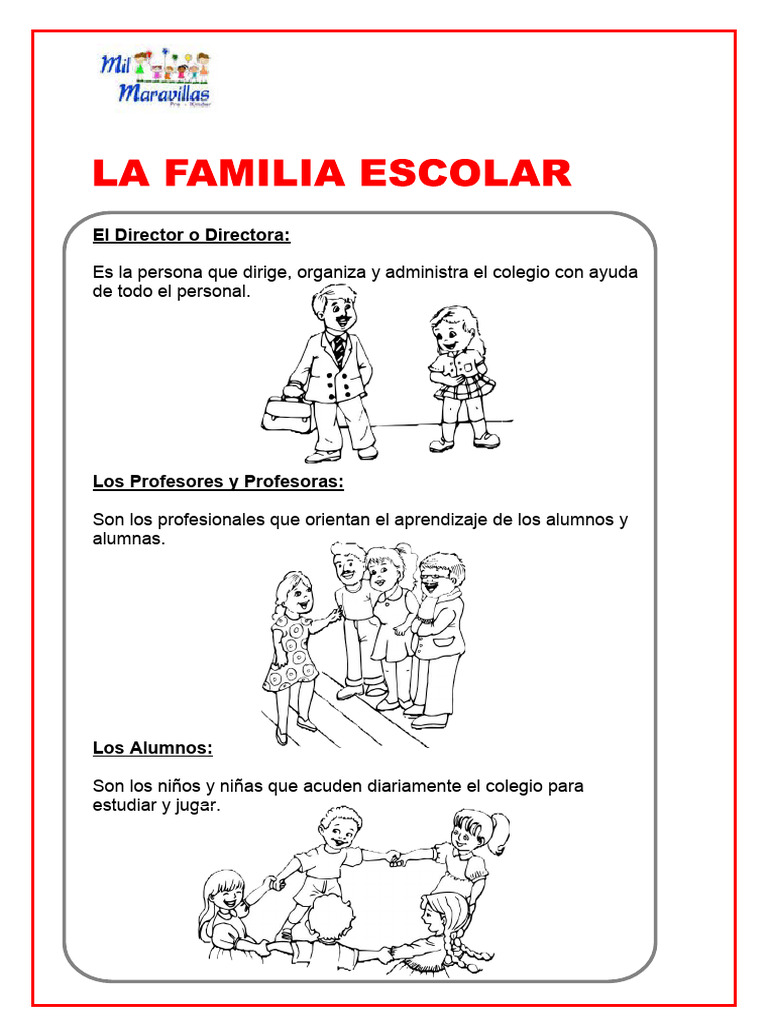 Mil Maravillas
Pre - Kinder

LA FAMILIA ESCOLAR

El Director o Directora:

Es la persona que dirige, organiza y administra el colegio con ayuda de todo el personal.

Los Profesores y Profesoras:

Son los profesionales que orientan el aprendizaje de los alumnos y alumnas.

Los Alumnos:

Son los niños y niñas que acuden diariamente el colegio para estudiar y jugar.